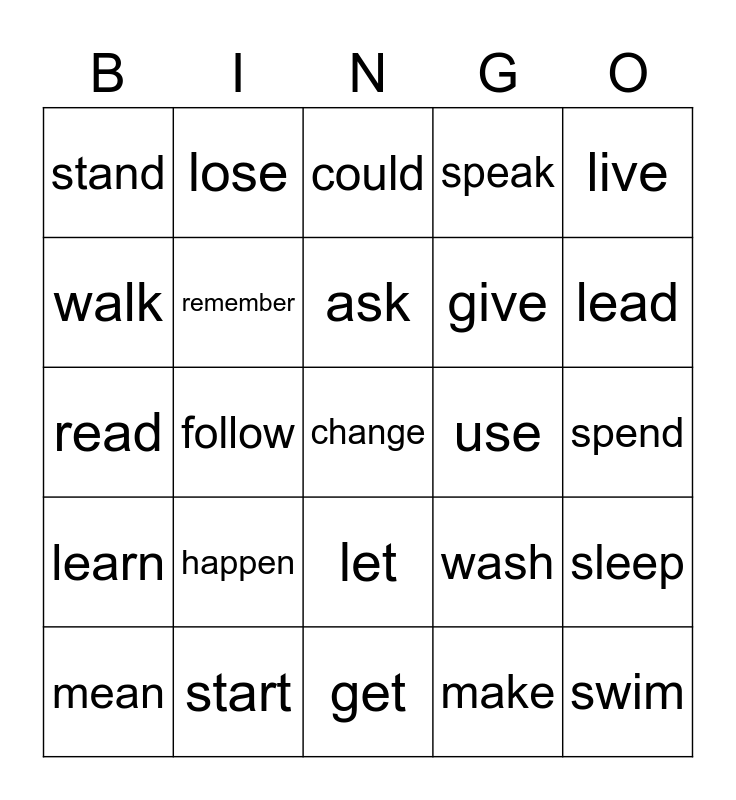 | B | I | N | G | O |
|---|---|---|---|---|
| stand | lose | could | speak | live |
| walk | remember | ask | give | lead |
| read | follow | change | use | spend |
| learn | happen | let | wash | sleep |
| mean | start | get | make | swim |